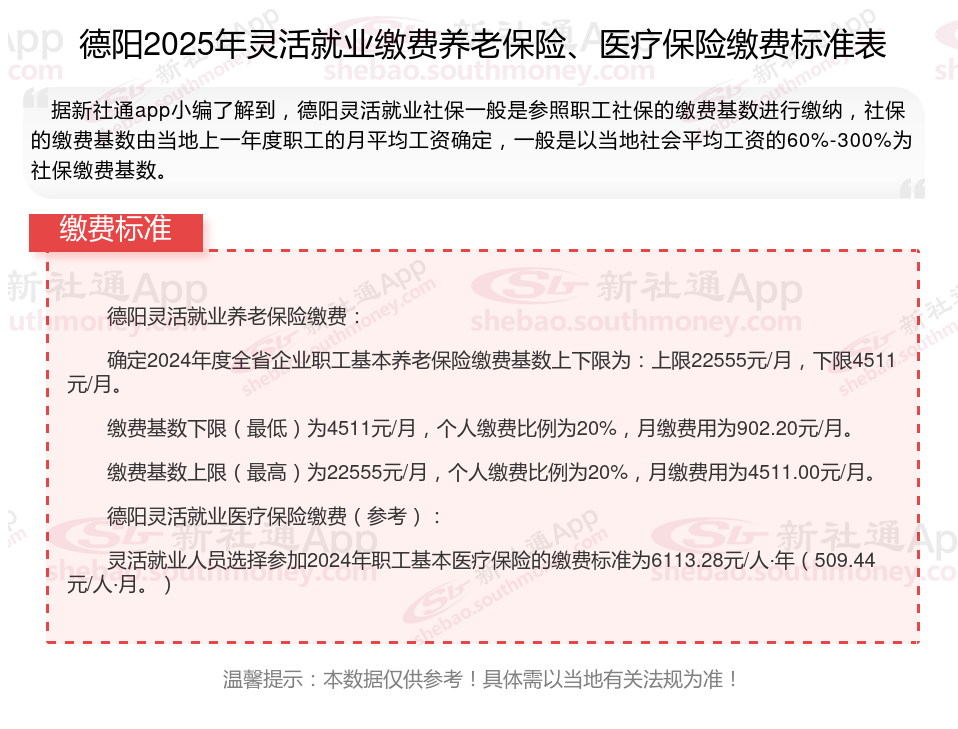 德阳2025年灵活就业缴费养老保险、医疗保险缴费标准表

据新社通app小编了解到，德阳灵活就业社保一般是参照职工社保的缴费基数进行缴纳，社保的缴费基数由当地上一年度职工的月平均工资确定，一般是以当地社会平均工资的60%-300%为社保缴费基数。

缴费标准

德阳灵活就业养老保险缴费：

确定2024年度全省企业职工基本养老保险缴费基数上下限为：上限22555元/月，下限4511元/月。

缴费基数下限（最低）为4511元/月，个人缴费比例为20%，月缴费用为902.20元/月。

缴费基数上限（最高）为22555元/月，个人缴费比例为20%，月缴费用为4511.00元/月。

德阳灵活就业医疗保险缴费（参考）：

灵活就业人员选择参加2024年职工基本医疗保险的缴费标准为6113.28元/人·年（509.44元/人·月。）

温馨提示：本数据仅供参考！具体需以当地有关法规为准！

新社通App
shebao.southmoney.com